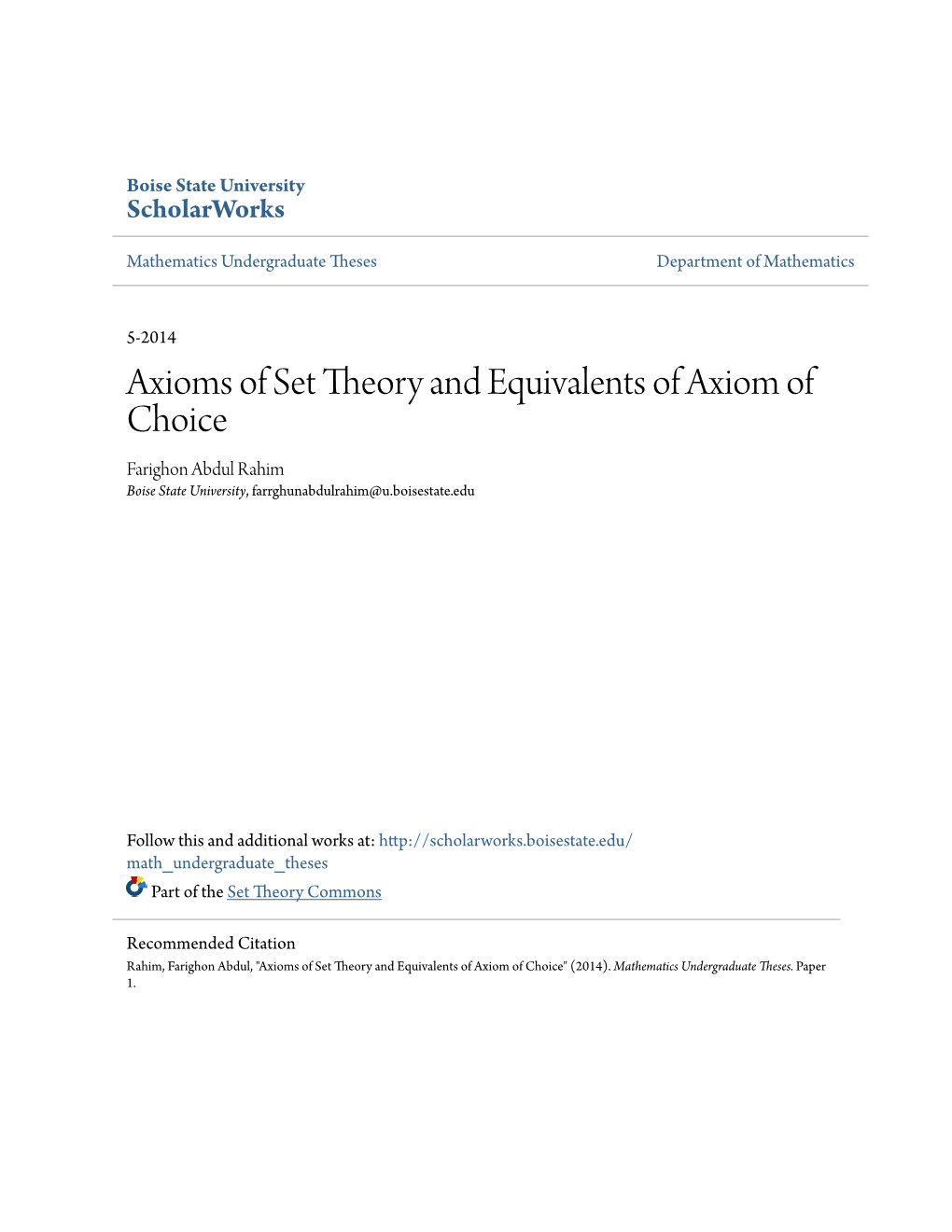 Boise State University
ScholarWorks

Mathematics Undergraduate Theses

Department of Mathematics

5-2014

Axioms of Set Theory and Equivalents of Axiom of Choice

Farighon Abdul Rahim
Boise State University, farrghunabdulrahim@u.boisestate.edu

Follow this and additional works at: http://scholarworks.boisestate.edu/math_undergraduate_theses

Part of the Set Theory Commons

Recommended Citation
Rahim, Farighon Abdul, "Axioms of Set Theory and Equivalents of Axiom of Choice" (2014). Mathematics Undergraduate Theses. Paper 1.